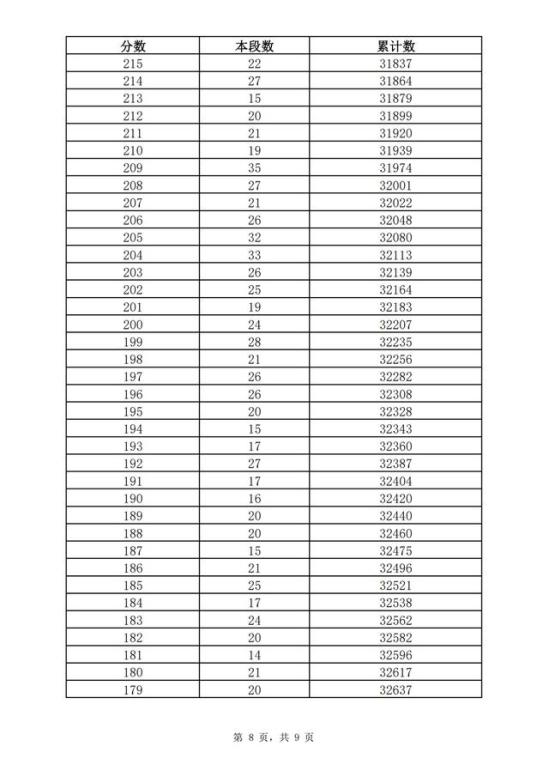 | 分数 | 本段数 | 累计数 |
|---|---|---|
| 215 | 22 | 31837 |
| 214 | 27 | 31864 |
| 213 | 15 | 31879 |
| 212 | 20 | 31899 |
| 211 | 21 | 31920 |
| 210 | 19 | 31939 |
| 209 | 35 | 31974 |
| 208 | 27 | 32001 |
| 207 | 21 | 32022 |
| 206 | 26 | 32048 |
| 205 | 32 | 32080 |
| 204 | 33 | 32113 |
| 203 | 26 | 32139 |
| 202 | 25 | 32164 |
| 201 | 19 | 32183 |
| 200 | 24 | 32207 |
| 199 | 28 | 32235 |
| 198 | 21 | 32256 |
| 197 | 26 | 32282 |
| 196 | 26 | 32308 |
| 195 | 20 | 32328 |
| 194 | 15 | 32343 |
| 193 | 17 | 32360 |
| 192 | 27 | 32387 |
| 191 | 17 | 32404 |
| 190 | 16 | 32420 |
| 189 | 20 | 32440 |
| 188 | 20 | 32460 |
| 187 | 15 | 32475 |
| 186 | 21 | 32496 |
| 185 | 25 | 32521 |
| 184 | 17 | 32538 |
| 183 | 24 | 32562 |
| 182 | 20 | 32582 |
| 181 | 14 | 32596 |
| 180 | 21 | 32617 |
| 179 | 20 | 32637 |

第 8 页，共 9 页